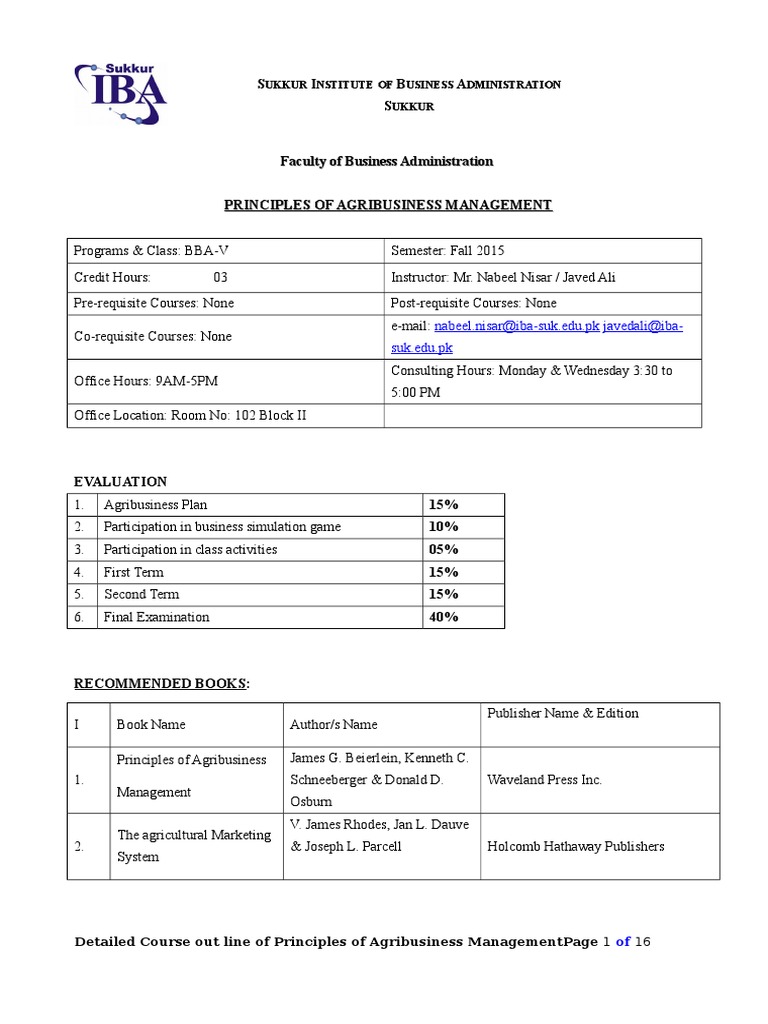 Sukkur IBA

SUKKUR INSTITUTE OF BUSINESS ADMINISTRATION
SUKKUR

Faculty of Business Administration

PRINCIPLES OF AGRIBUSINESS MANAGEMENT

| Programs & Class: BBA-V | Semester: Fall 2015 |
|---|---|
| Credit Hours: 03 | Instructor: Mr. Nabeel Nisar / Javed Ali |
| Pre-requisite Courses: None | Post-requisite Courses: None |
| Co-requisite Courses: None | e-mail: nabeel.nisar@iba-suk.edu.pk javedali@iba-suk.edu.pk |
| Office Hours: 9AM-5PM | Consulting Hours: Monday & Wednesday 3:30 to 5:00 PM |
| Office Location: Room No: 102 Block II | |

EVALUATION

| 1. | Agribusiness Plan | 15% |
|---|---|---|
| 2. | Participation in business simulation game | 10% |
| 3. | Participation in class activities | 05% |
| 4. | First Term | 15% |
| 5. | Second Term | 15% |
| 6. | Final Examination | 40% |

RECOMMENDED BOOKS:

| I | Book Name | Author/s Name | Publisher Name & Edition |
|---|---|---|---|
| 1. | Principles of Agribusiness Management | James G. Beierlein, Kenneth C. Schneeberger & Donald D. Osburn | Waveland Press Inc. |
| 2. | The agricultural Marketing System | V. James Rhodes, Jan L. Dauve & Joseph L. Parcell | Holcomb Hathaway Publishers |

Detailed Course out line of Principles of Agribusiness ManagementPage 1 of 16